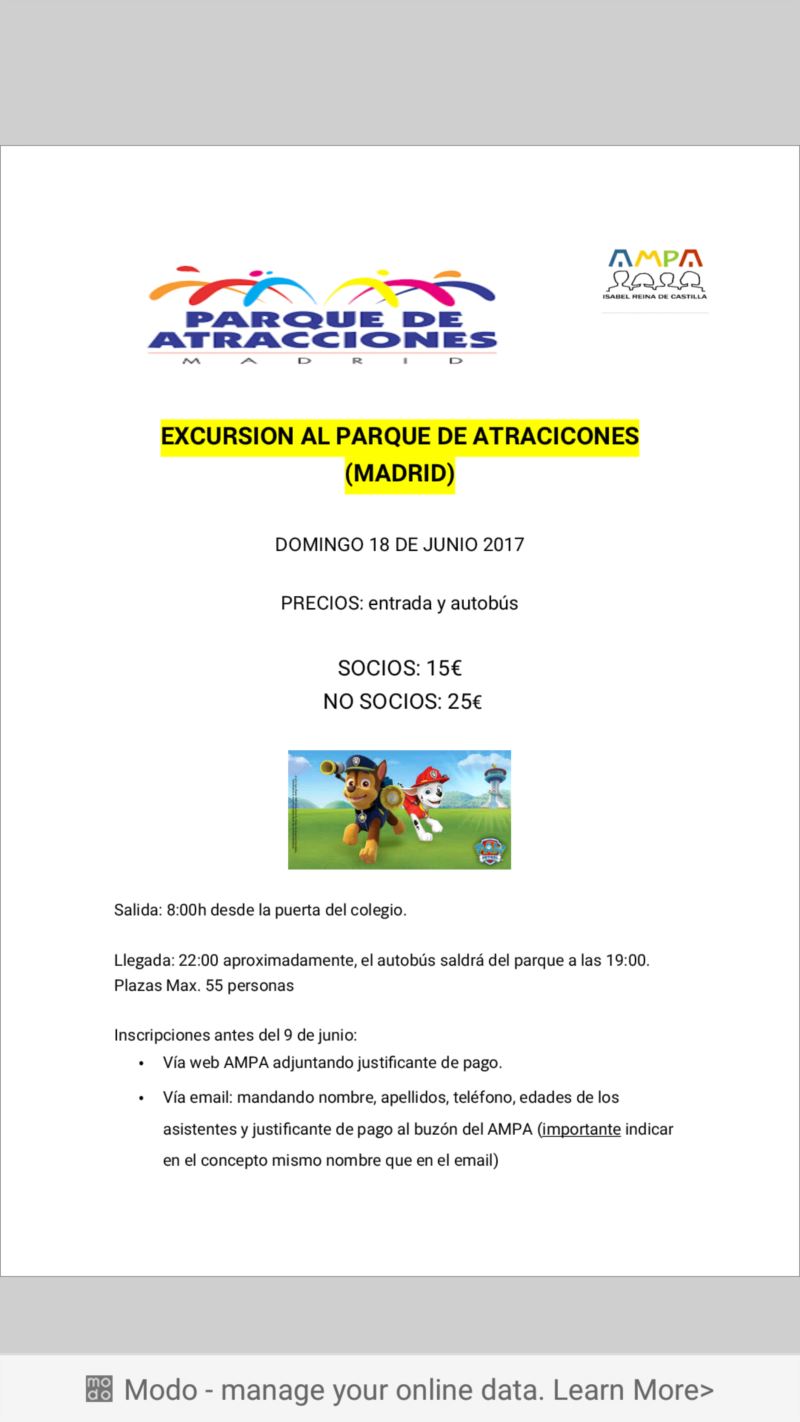 PARQUE DE ATRACCIONES
MADRID

AMPA
ISABEL REINA DE CASTILLA

EXCURSION AL PARQUE DE ATRACICONES (MADRID)

DOMINGO 18 DE JUNIO 2017

PRECIOS: entrada y autobús

SOCIOS: 15€
NO SOCIOS: 25€

Salida: 8:00h desde la puerta del colegio.

Llegada: 22:00 aproximadamente, el autobús saldrá del parque a las 19:00.
Plazas Max. 55 personas

Inscripciones antes del 9 de junio:
• Vía web AMPA adjuntando justificante de pago.
• Vía email: mandando nombre, apellidos, teléfono, edades de los asistentes y justificante de pago al buzón del AMPA (importante indicar en el concepto mismo nombre que en el email)

Modo - manage your online data. Learn More>